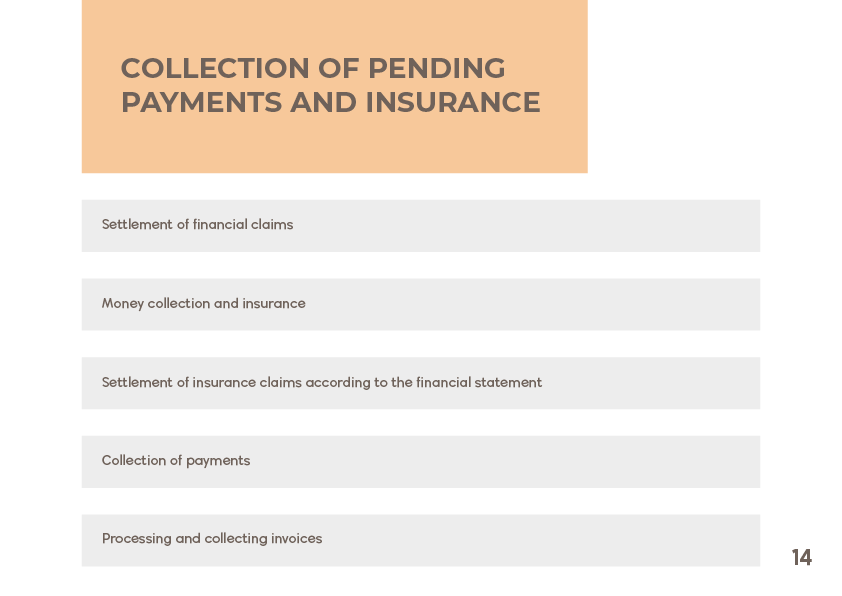 COLLECTION OF PENDING PAYMENTS AND INSURANCE

Settlement of financial claims

Money collection and insurance

Settlement of insurance claims according to the financial statement

Collection of payments

Processing and collecting invoices

14